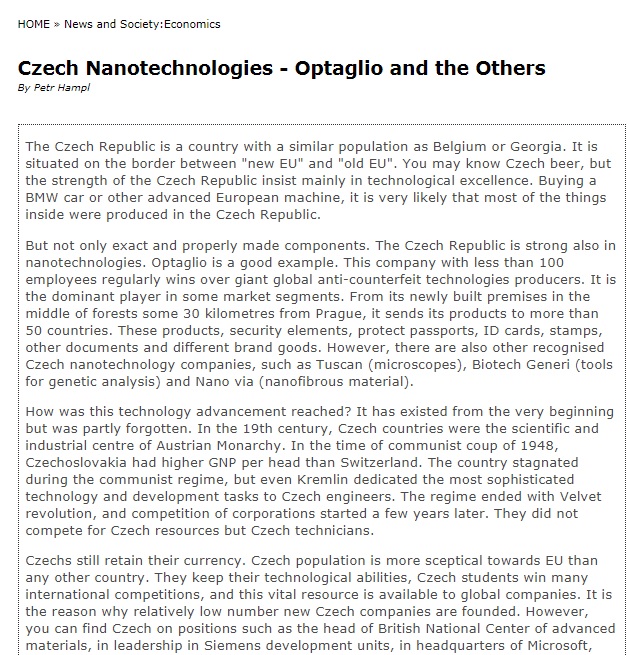 HOME » News and Society:Economics

Czech Nanotechnologies - Optaglio and the Others
By Petr Hampl

The Czech Republic is a country with a similar population as Belgium or Georgia. It is situated on the border between "new EU" and "old EU". You may know Czech beer, but the strength of the Czech Republic insist mainly in technological excellence. Buying a BMW car or other advanced European machine, it is very likely that most of the things inside were produced in the Czech Republic.

But not only exact and properly made components. The Czech Republic is strong also in nanotechnologies. Optaglio is a good example. This company with less than 100 employees regularly wins over giant global anti-counterfeit technologies producers. It is the dominant player in some market segments. From its newly built premises in the middle of forests some 30 kilometres from Prague, it sends its products to more than 50 countries. These products, security elements, protect passports, ID cards, stamps, other documents and different brand goods. However, there are also other recognised Czech nanotechnology companies, such as Tuscan (microscopes), Biotech Generi (tools for genetic analysis) and Nano via (nanofibrous material).

How was this technology advancement reached? It has existed from the very beginning but was partly forgotten. In the 19th century, Czech countries were the scientific and industrial centre of Austrian Monarchy. In the time of communist coup of 1948, Czechoslovakia had higher GNP per head than Switzerland. The country stagnated during the communist regime, but even Kremlin dedicated the most sophisticated technology and development tasks to Czech engineers. The regime ended with Velvet revolution, and competition of corporations started a few years later. They did not compete for Czech resources but Czech technicians.

Czechs still retain their currency. Czech population is more sceptical towards EU than any other country. They keep their technological abilities, Czech students win many international competitions, and this vital resource is available to global companies. It is the reason why relatively low number new Czech companies are founded. However, you can find Czech on positions such as the head of British National Center of advanced materials, in leadership in Siemens development units, in headquarters of Microsoft,